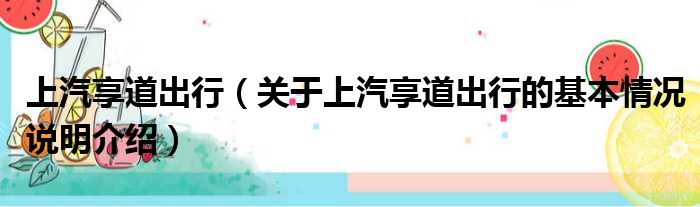 上汽享道出行（关于上汽享道出行的基本情况说明介绍）